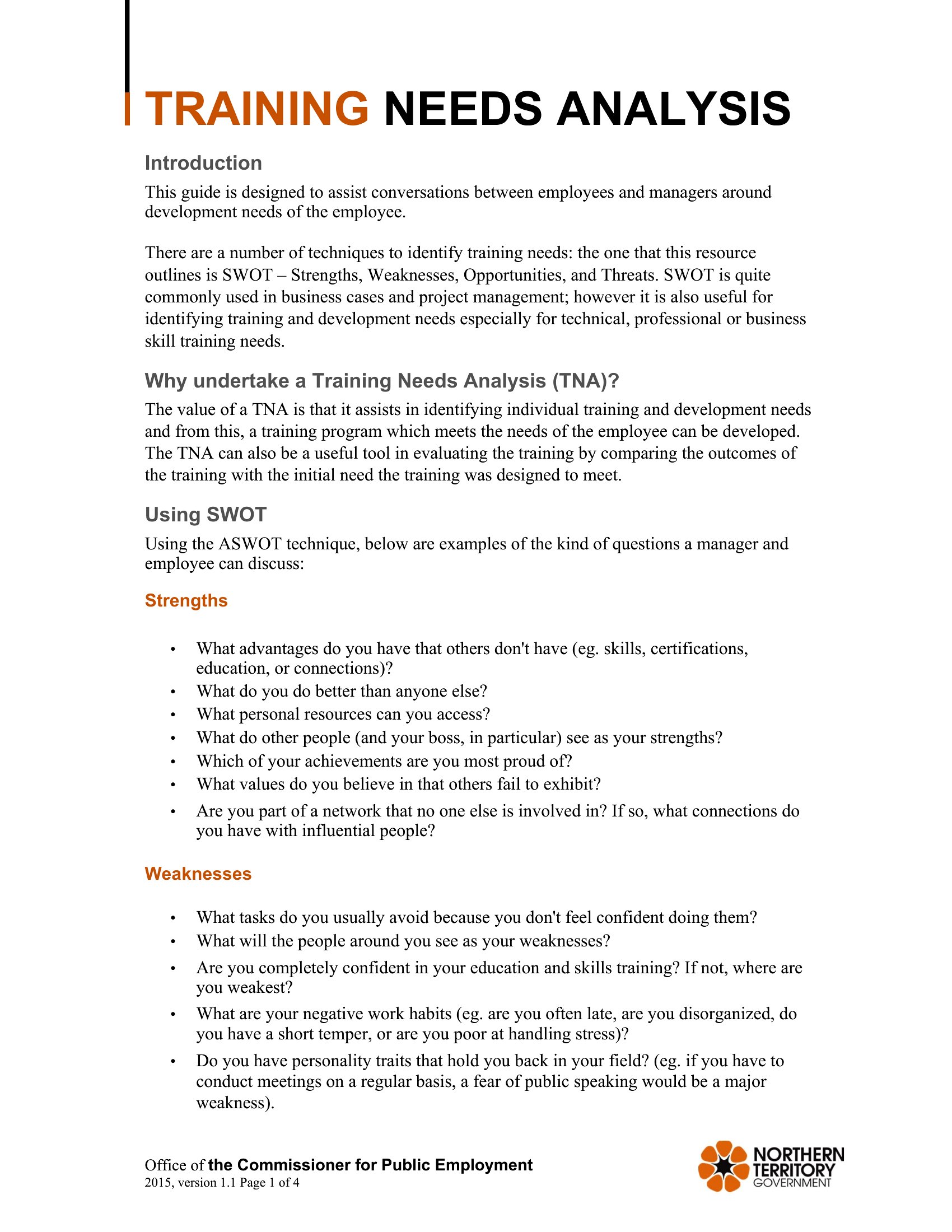 TRAINING NEEDS ANALYSIS

Introduction

This guide is designed to assist conversations between employees and managers around development needs of the employee.

There are a number of techniques to identify training needs: the one that this resource outlines is SWOT – Strengths, Weaknesses, Opportunities, and Threats. SWOT is quite commonly used in business cases and project management; however it is also useful for identifying training and development needs especially for technical, professional or business skill training needs.

Why undertake a Training Needs Analysis (TNA)?

The value of a TNA is that it assists in identifying individual training and development needs and from this, a training program which meets the needs of the employee can be developed. The TNA can also be a useful tool in evaluating the training by comparing the outcomes of the training with the initial need the training was designed to meet.

Using SWOT

Using the ASWOT technique, below are examples of the kind of questions a manager and employee can discuss:

Strengths

• What advantages do you have that others don't have (eg. skills, certifications, education, or connections)?
• What do you do better than anyone else?
• What personal resources can you access?
• What do other people (and your boss, in particular) see as your strengths?
• Which of your achievements are you most proud of?
• What values do you believe in that others fail to exhibit?
• Are you part of a network that no one else is involved in? If so, what connections do you have with influential people?

Weaknesses

• What tasks do you usually avoid because you don't feel confident doing them?
• What will the people around you see as your weaknesses?
• Are you completely confident in your education and skills training? If not, where are you weakest?
• What are your negative work habits (eg. are you often late, are you disorganized, do you have a short temper, or are you poor at handling stress)?
• Do you have personality traits that hold you back in your field? (eg. if you have to conduct meetings on a regular basis, a fear of public speaking would be a major weakness).

Office of the Commissioner for Public Employment
2015, version 1.1 Page 1 of 4

NORTHERN TERRITORY GOVERNMENT